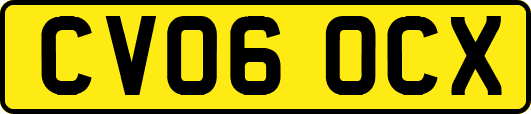 CV06 OCX